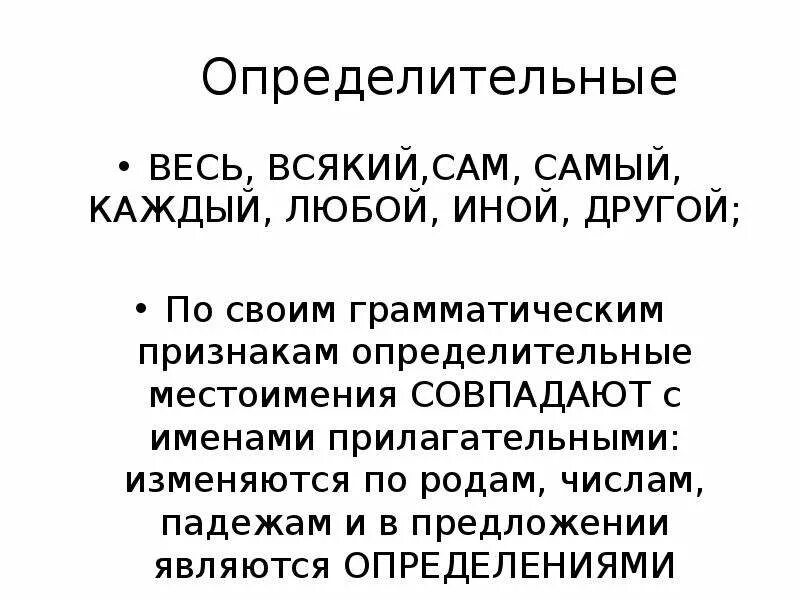 Определительные

• ВЕСЬ, ВСЯКИЙ,САМ, САМЫЙ, КАЖДЫЙ, ЛЮБОЙ, ИНОЙ, ДРУГОЙ;

• По своим грамматическим признакам определительные местоимения СОВПАДАЮТ с именами прилагательными: изменяются по родам, числам, падежам и в предложении являются ОПРЕДЕЛЕНИЯМИ